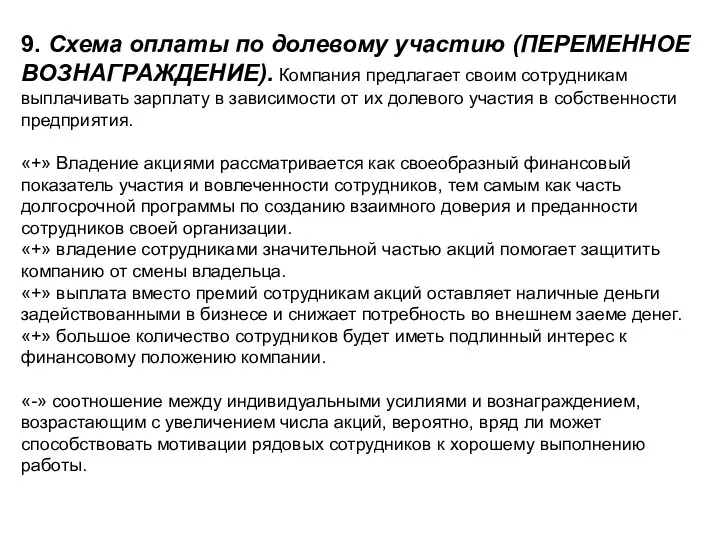 9. Схема оплаты по долевому участию (ПЕРЕМЕННОЕ ВОЗНАГРАЖДЕНИЕ). Компания предлагает своим сотрудникам выплачивать зарплату в зависимости от их долевого участия в собственности предприятия.

«+» Владение акциями рассматривается как своеобразный финансовый показатель участия и вовлеченности сотрудников, тем самым как часть долгосрочной программы по созданию взаимного доверия и преданности сотрудников своей организации.
«+» владение сотрудниками значительной частью акций помогает защитить компанию от смены владельца.
«+» выплата вместо премий сотрудникам акций оставляет наличные деньги задействованными в бизнесе и снижает потребность во внешнем заеме денег.
«+» большое количество сотрудников будет иметь подлинный интерес к финансовому положению компании.

«-» соотношение между индивидуальными усилиями и вознаграждением, возрастающим с увеличением числа акций, вероятно, вряд ли может способствовать мотивации рядовых сотрудников к хорошему выполнению работы.